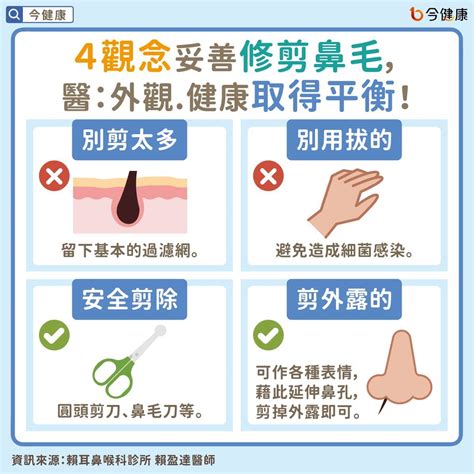 今健康

今健康

4觀念妥善修剪鼻毛，
醫：外觀.健康取得平衡！

別剪太多

留下基本的過濾網。

別用拔的

避免造成細菌感染。

安全剪除

圓頭剪刀、鼻毛刀等。

剪外露的

可作各種表情，
藉此延伸鼻孔，
剪掉外露即可。

資訊來源：賴耳鼻喉科診所 賴盈達醫師